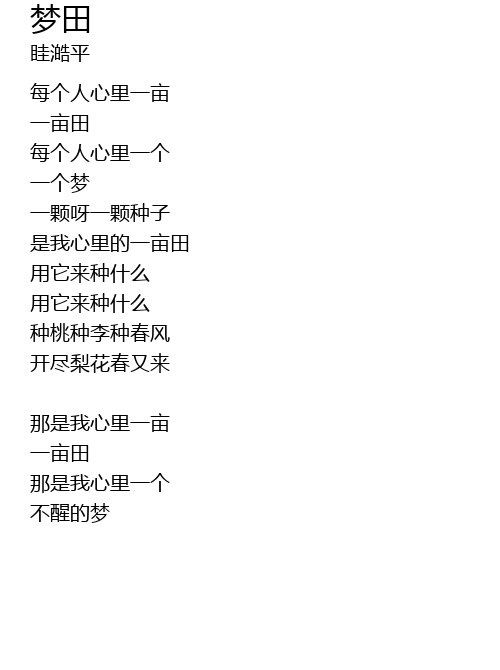 梦田
眭澔平

每个人心里一亩
一亩田
每个人心里一个
一个梦
一颗呀一颗种子
是我心里的一亩田
用它来种什么
用它来种什么
种桃种李种春风
开尽梨花春又来

那是我心里一亩
一亩田
那是我心里一个
不醒的梦